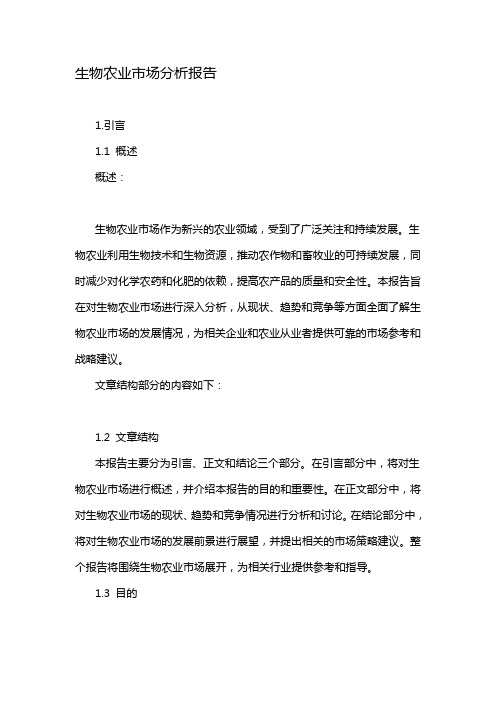 生物农业市场分析报告

1.引言

1.1 概述

概述：

生物农业市场作为新兴的农业领域，受到了广泛关注和持续发展。生物农业利用生物技术和生物资源，推动农作物和畜牧业的可持续发展，同时减少对化学农药和化肥的依赖，提高农产品的质量和安全性。本报告旨在对生物农业市场进行深入分析，从现状、趋势和竞争等方面全面了解生物农业市场的发展情况，为相关企业和农业从业者提供可靠的市场参考和战略建议。

文章结构部分的内容如下：

1.2 文章结构

本报告主要分为引言、正文和结论三个部分。在引言部分中，将对生物农业市场进行概述，并介绍本报告的目的和重要性。在正文部分中，将对生物农业市场的现状、趋势和竞争情况进行分析和讨论。在结论部分中，将对生物农业市场的发展前景进行展望，并提出相关的市场策略建议。整个报告将围绕生物农业市场展开，为相关行业提供参考和指导。

1.3 目的